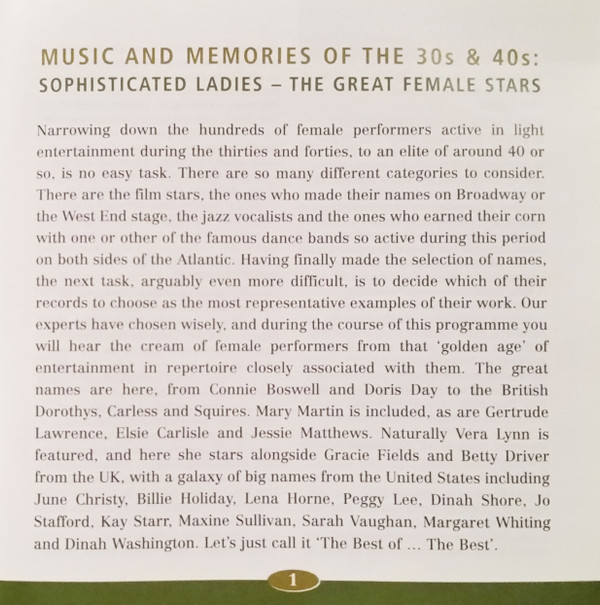 MUSIC AND MEMORIES OF THE 30s & 40s:
SOPHISTICATED LADIES – THE GREAT FEMALE STARS

Narrowing down the hundreds of female performers active in light entertainment during the thirties and forties, to an elite of around 40 or so, is no easy task. There are so many different categories to consider. There are the film stars, the ones who made their names on Broadway or the West End stage, the jazz vocalists and the ones who earned their corn with one or other of the famous dance bands so active during this period on both sides of the Atlantic. Having finally made the selection of names, the next task, arguably even more difficult, is to decide which of their records to choose as the most representative examples of their work. Our experts have chosen wisely, and during the course of this programme you will hear the cream of female performers from that 'golden age' of entertainment in repertoire closely associated with them. The great names are here, from Connie Boswell and Doris Day to the British Dorothys, Carless and Squires. Mary Martin is included, as are Gertrude Lawrence, Elsie Carlisle and Jessie Matthews. Naturally Vera Lynn is featured, and here she stars alongside Gracie Fields and Betty Driver from the UK, with a galaxy of big names from the United States including June Christy, Billie Holiday, Lena Horne, Peggy Lee, Dinah Shore, Jo Stafford, Kay Starr, Maxine Sullivan, Sarah Vaughan, Margaret Whiting and Dinah Washington. Let's just call it 'The Best of ... The Best'.

1